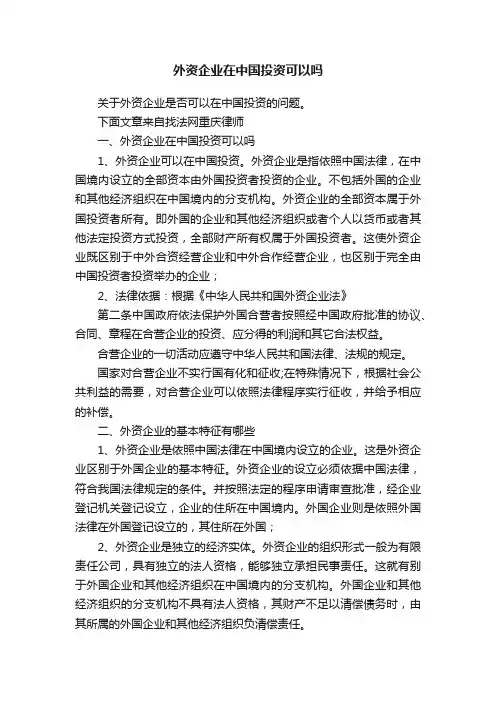 外资企业在中国投资可以吗

关于外资企业是否可以在中国投资的问题。

下面文章来自找法网重庆律师

一、外资企业在中国投资可以吗

1、外资企业可以在中国投资。外资企业是指依照中国法律，在中国境内设立的全部资本由外国投资者投资的企业。不包括外国的企业和其他经济组织在中国境内的分支机构。外资企业的全部资本属于外国投资者所有。即外国的企业和其他经济组织或者个人以货币或者其他法定投资方式投资，全部财产所有权属于外国投资者。这使外资企业既区别于中外合资经营企业和中外合作经营企业，也区别于完全由中国投资者投资举办的企业；

2、法律依据：根据《中华人民共和国外资企业法》

第二条中国政府依法保护外国合营者按照经中国政府批准的协议、合同、章程在合营企业的投资、应分得的利润和其它合法权益。

合营企业的一切活动应遵守中华人民共和国法律、法规的规定。

国家对合营企业不实行国有化和征收;在特殊情况下，根据社会公共利益的需要，对合营企业可以依照法律程序实行征收，并给予相应的补偿。

二、外资企业的基本特征有哪些

1、外资企业是依照中国法律在中国境内设立的企业。这是外资企业区别于外国企业的基本特征。外资企业的设立必须依据中国法律，符合我国法律规定的条件。并按照法定的程序申请审查批准，经企业登记机关登记设立，企业的住所在中国境内。外国企业则是依照外国法律在外国登记设立的，其住所在外国；

2、外资企业是独立的经济实体。外资企业的组织形式一般为有限责任公司，具有独立的法人资格，能够独立承担民事责任。这就有别于外国企业和其他经济组织在中国境内的分支机构。外国企业和其他经济组织的分支机构不具有法人资格，其财产不足以清偿债务时，由其所属的外国企业和其他经济组织负清偿责任。